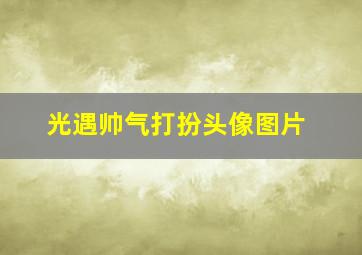 光遇帅气打扮头像图片